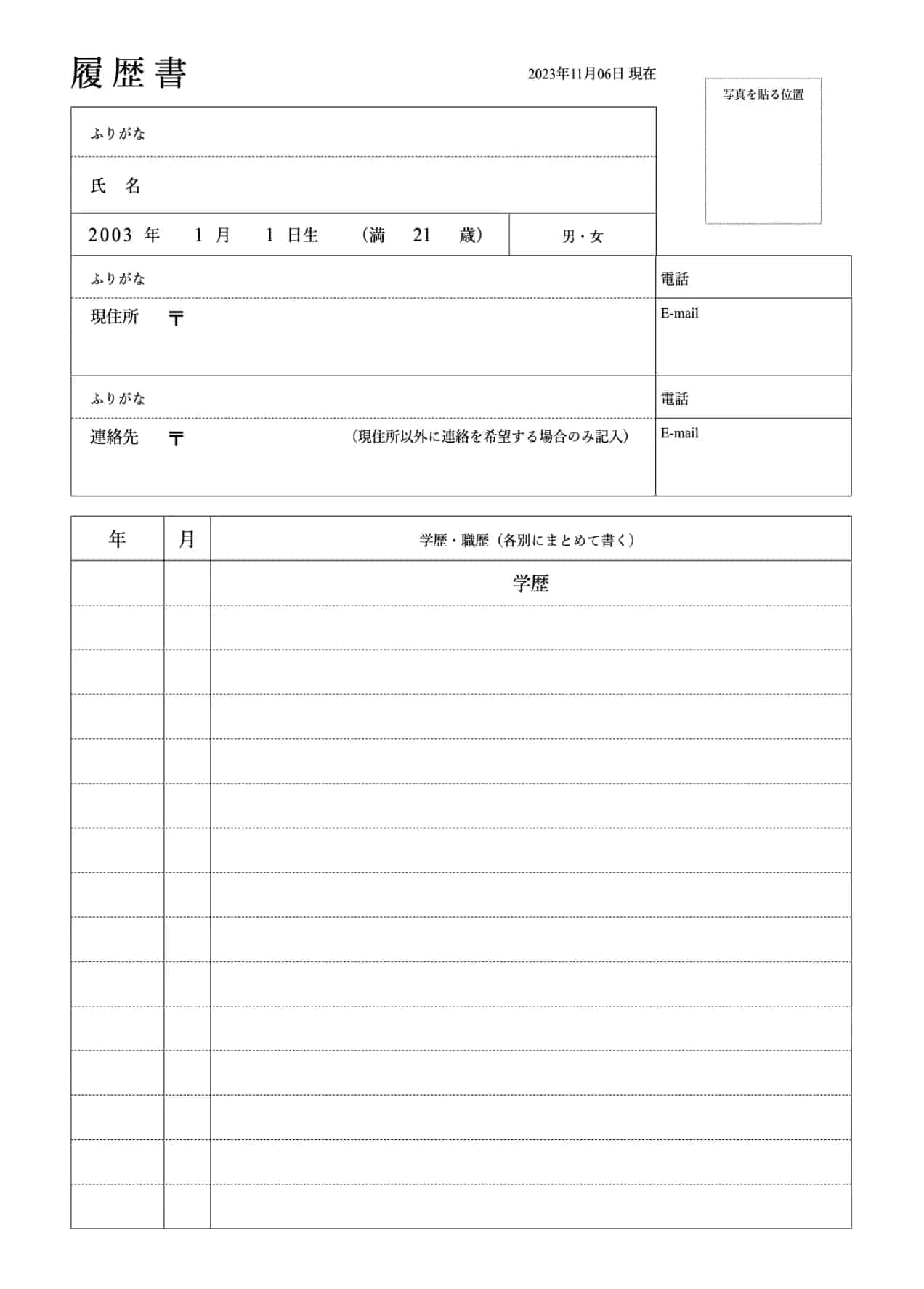 履歴書

2023年11月06日 現在

写真を貼る位置

ふりがな

氏　名

2003 年　1 月　1 日生　（満　21　歳）

男・女

ふりがな

電話

現住所　〒

E-mail

ふりがな

電話

連絡先　〒　（現住所以外に連絡を希望する場合のみ記入）

E-mail

| 年 | 月 | 学歴・職歴（各別にまとめて書く） |
|---|---|---|
| | | 学歴 |
| | | |
| | | |
| | | |
| | | |
| | | |
| | | |
| | | |
| | | |
| | | |
| | | |
| | | |
| | | |
| | | |
| | | |